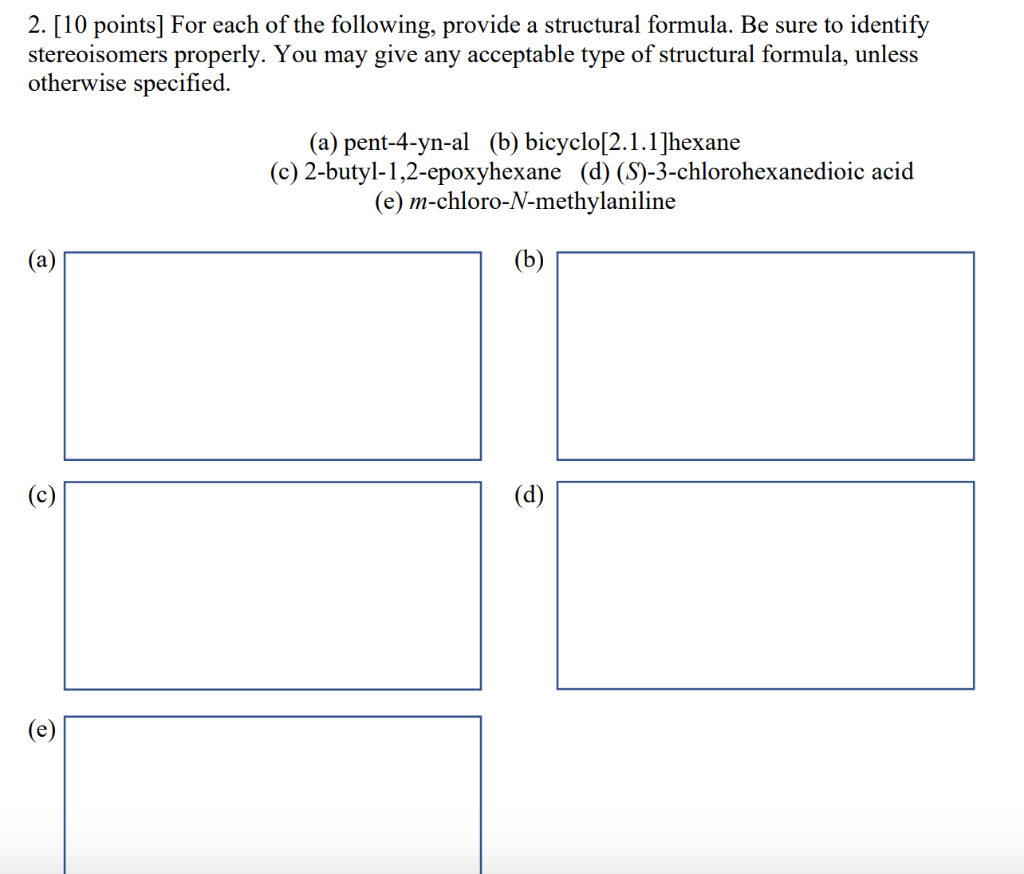 2. [10 points] For each of the following, provide a structural formula. Be sure to identify stereoisomers properly. You may give any acceptable type of structural formula, unless otherwise specified.

(a) pent-4-yn-al (b) bicyclo[2.1.1]hexane
(c) 2-butyl-1,2-epoxyhexane (d) (S)-3-chlorohexanedioic acid
(e) m-chloro-N-methylaniline

(a)

(b)

(c)

(d)

(e)